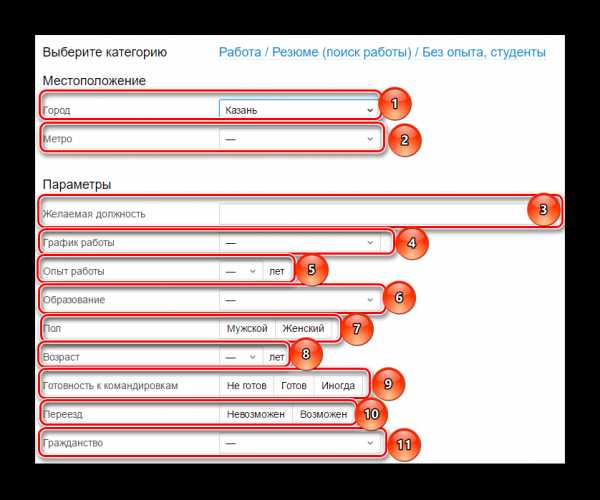 Выберите категорию

Работа / Резюме (поиск работы) / Без опыта, студенты

Местоположение

Город
Казань
1

Метро
—
2

Параметры

Желаемая должность
3

График работы
—
4

Опыт работы
—
лет
5

Образование
—
6

Пол
Мужской
Женский
7

Возраст
—
лет
8

Готовность к командировкам
Не готов
Готов
Иногда
9

Переезд
Невозможен
Возможен
10

Гражданство
—
11